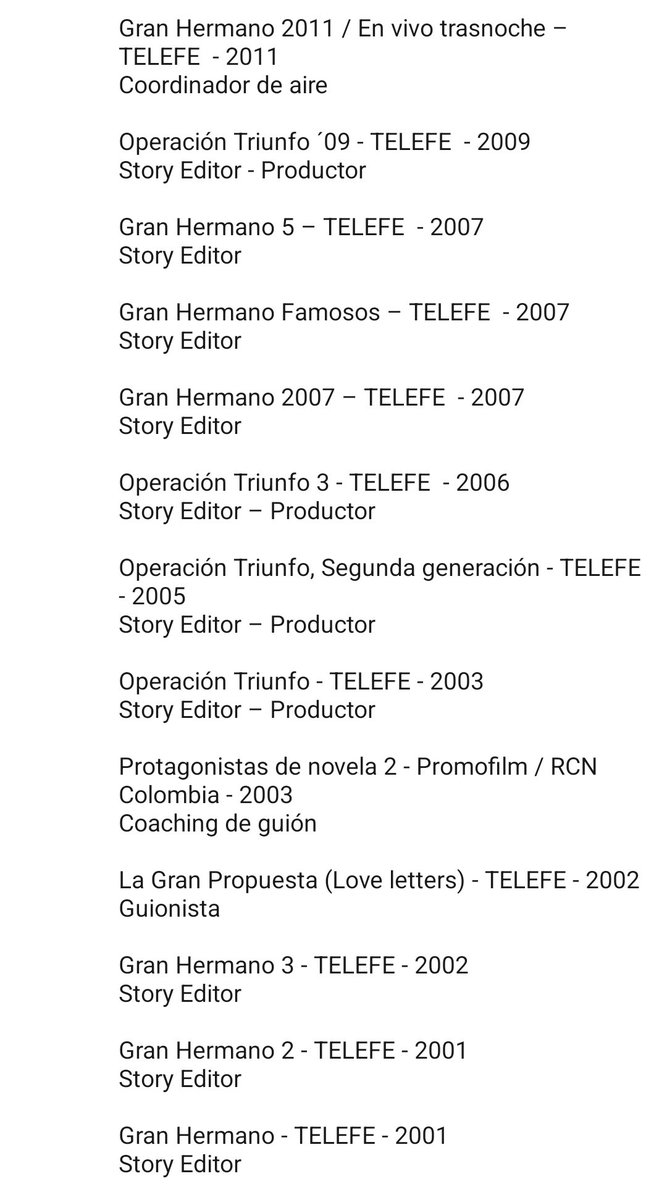 Gran Hermano 2011 / En vivo trasnoche – TELEFE - 2011
Coordinador de aire

Operación Triunfo ´09 - TELEFE - 2009
Story Editor - Productor

Gran Hermano 5 – TELEFE - 2007
Story Editor

Gran Hermano Famosos – TELEFE - 2007
Story Editor

Gran Hermano 2007 – TELEFE - 2007
Story Editor

Operación Triunfo 3 - TELEFE - 2006
Story Editor – Productor

Operación Triunfo, Segunda generación - TELEFE - 2005
Story Editor – Productor

Operación Triunfo - TELEFE - 2003
Story Editor – Productor

Protagonistas de novela 2 - Promofilm / RCN Colombia - 2003
Coaching de guión

La Gran Propuesta (Love letters) - TELEFE - 2002
Guionista

Gran Hermano 3 - TELEFE - 2002
Story Editor

Gran Hermano 2 - TELEFE - 2001
Story Editor

Gran Hermano - TELEFE - 2001
Story Editor